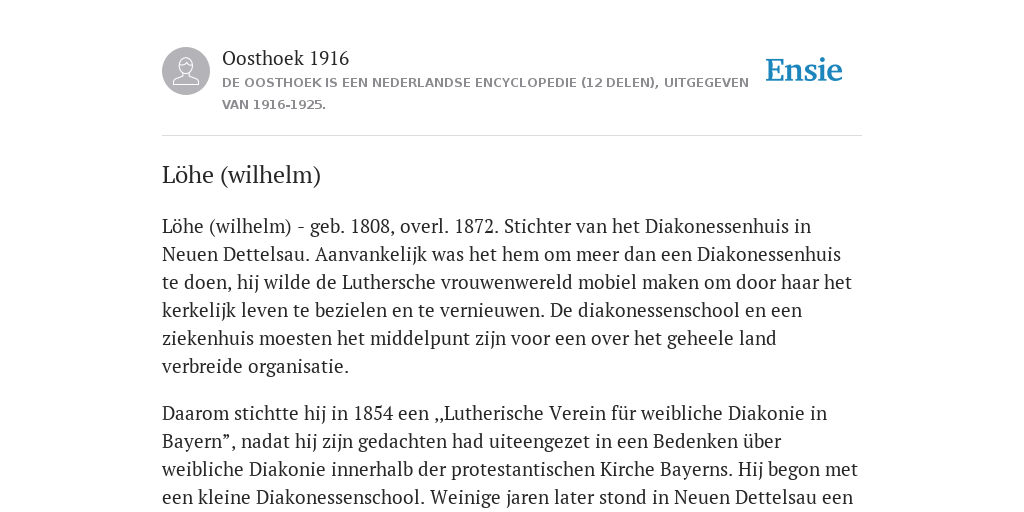 Oosthoek 1916

DE OOSTHOEK IS EEN NEDERLANDSE ENCYCLOPEDIE (12 DELEN), UITGEGEVEN VAN 1916-1925.

Ensie

Löhe (wilhelm)

Löhe (wilhelm) - geb. 1808, overl. 1872. Stichter van het Diakonessenhuis in Neuen Dettelsau. Aanvankelijk was het hem om meer dan een Diakonessenhuis te doen, hij wilde de Luthersche vrouwenwereld mobiel maken om door haar het kerkelijk leven te bezielen en te vernieuwen. De diakonessenschool en een ziekenhuis moesten het middelpunt zijn voor een over het geheele land verbreide organisatie.

Daarom stichtte hij in 1854 een „Lutherische Verein für weibliche Diakonie in Bayern”, nadat hij zijn gedachten had uiteengezet in een Bedenken über weibliche Diakonie innerhalb der protestantischen Kirche Bayerns. Hij begon met een kleine Diakonessenschool. Weinige jaren later stond in Neuen Dettelsau een